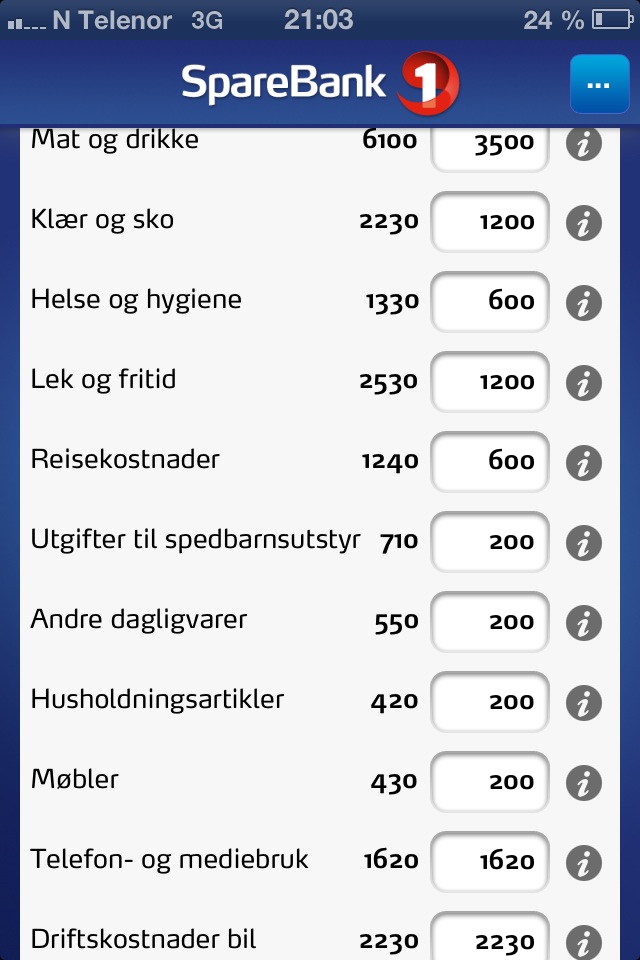 N Telenor 3G 21:03 24 %

SpareBank 1

...

| | | | |
|---|---|---|---|
| Mat og drikke | 6100 | 3500 | i |
| Klær og sko | 2230 | 1200 | i |
| Helse og hygiene | 1330 | 600 | i |
| Lek og fritid | 2530 | 1200 | i |
| Reisekostnader | 1240 | 600 | i |
| Utgifter til spedbarnsutstyr | 710 | 200 | i |
| Andre dagligvarer | 550 | 200 | i |
| Husholdningsartikler | 420 | 200 | i |
| Møbler | 430 | 200 | i |
| Telefon- og mediebruk | 1620 | 1620 | i |
| Driftskostnader bil | 2230 | 2230 | i |